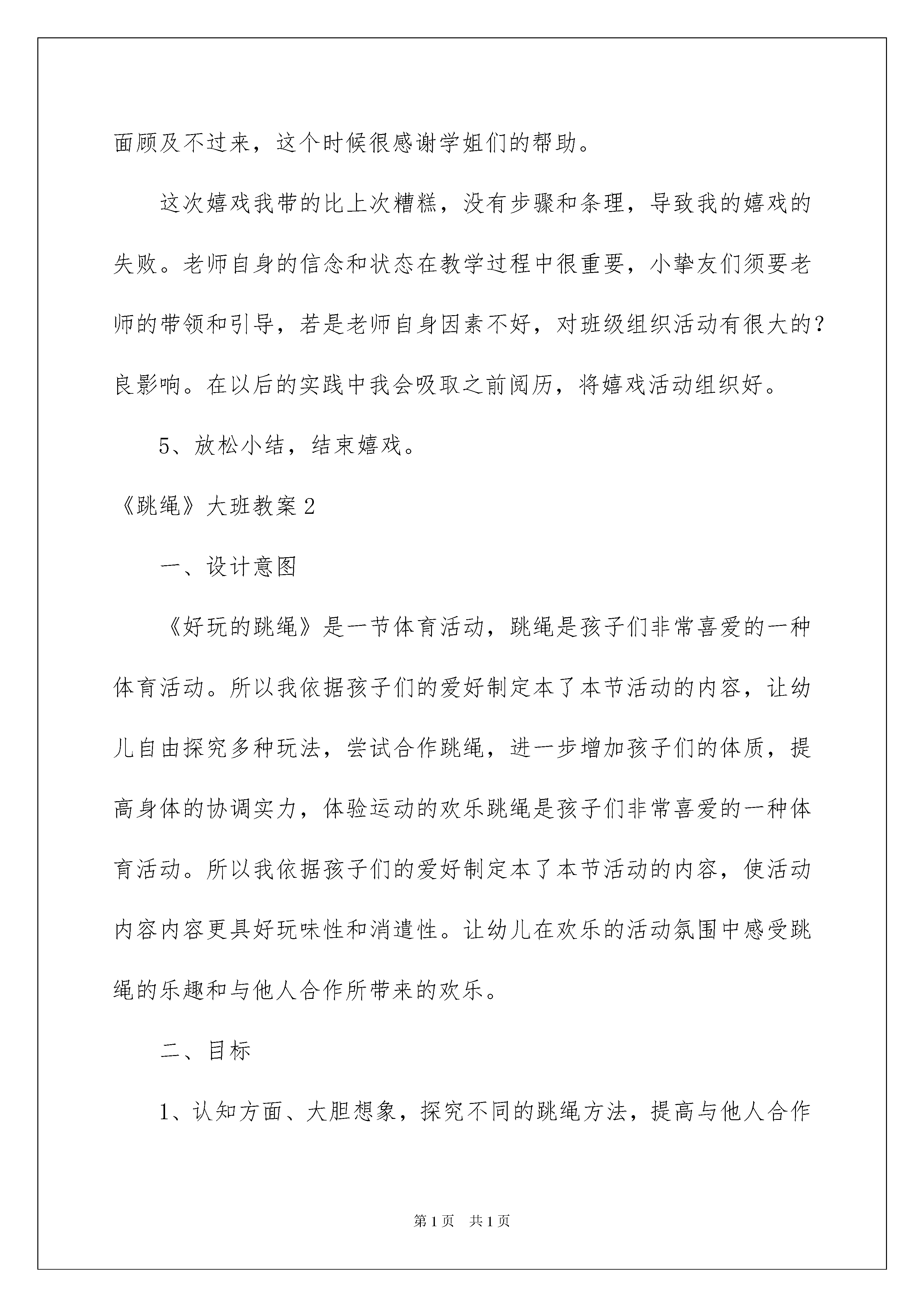 面顾及不过来，这个时候很感谢学姐们的帮助。

这次嬉戏我带的比上次糟糕，没有步骤和条理，导致我的嬉戏的失败。老师自身的信念和状态在教学过程中很重要，小挚友们须要老师的带领和引导，若是老师自身因素不好，对班级组织活动有很大的?良影响。在以后的实践中我会吸取之前阅历，将嬉戏活动组织好。

5、放松小结，结束嬉戏。

《跳绳》大班教案2

一、设计意图

《好玩的跳绳》是一节体育活动，跳绳是孩子们非常喜爱的一种体育活动。所以我依据孩子们的爱好制定本了本节活动的内容，让幼儿自由探究多种玩法，尝试合作跳绳，进一步增加孩子们的体质，提高身体的协调实力，体验运动的欢乐跳绳是孩子们非常喜爱的一种体育活动。所以我依据孩子们的爱好制定本了本节活动的内容，使活动内容内容更具好玩味性和消遣性。让幼儿在欢乐的活动氛围中感受跳绳的乐趣和与他人合作所带来的欢乐。

二、目标

1、认知方面、大胆想象，探究不同的跳绳方法，提高与他人合作

第1页 共1页